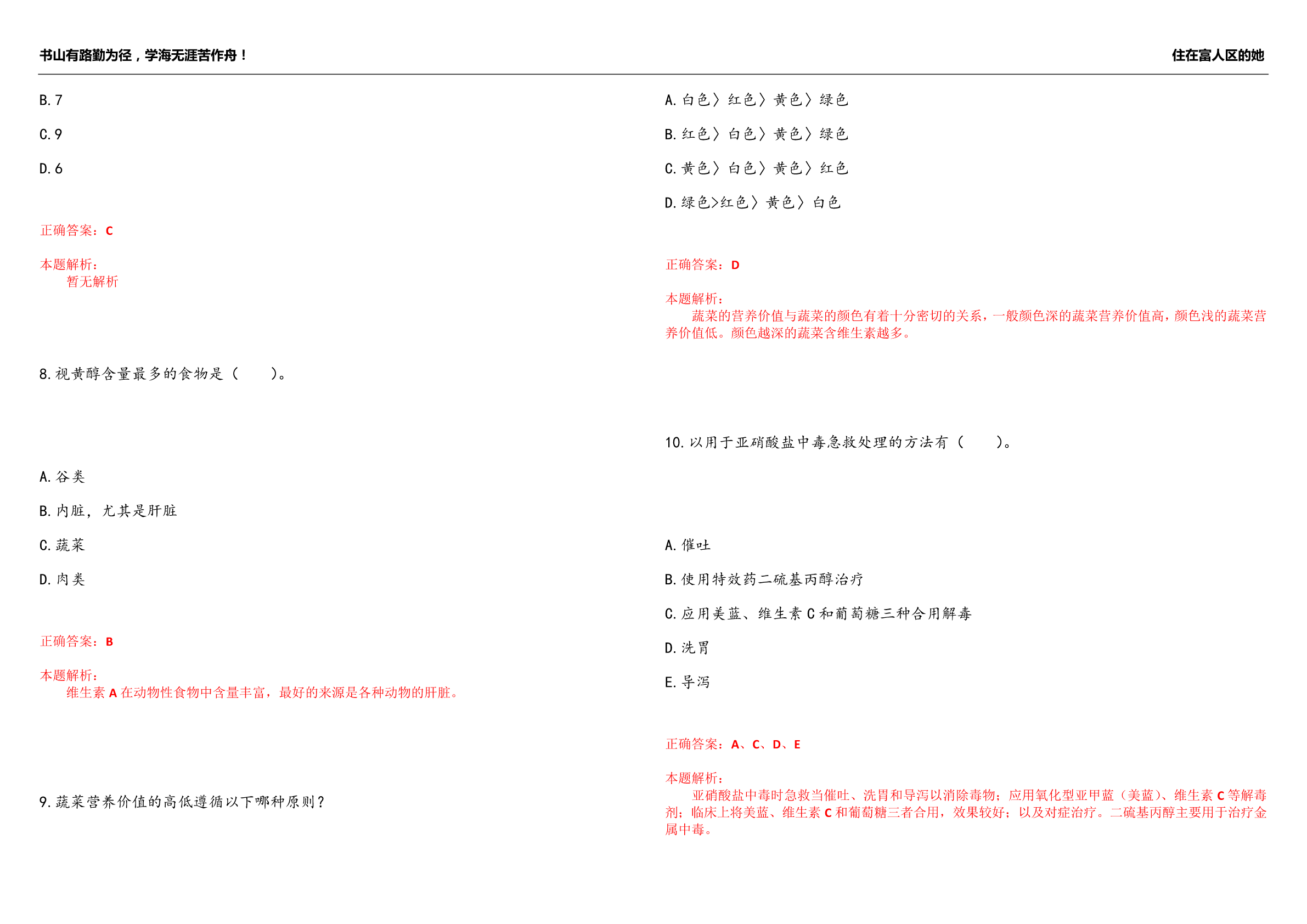 书山有路勤为径，学海无涯苦作舟！

住在富人区的她

B.7

C.9

D.6

正确答案：C

本题解析：
暂无解析

8.视黄醇含量最多的食物是（　　）。

A.谷类

B.内脏，尤其是肝脏

C.蔬菜

D.肉类

正确答案：B

本题解析：
维生素 A 在动物性食物中含量丰富，最好的来源是各种动物的肝脏。

9.蔬菜营养价值的高低遵循以下哪种原则？

A.白色〉红色〉黄色〉绿色

B.红色〉白色〉黄色〉绿色

C.黄色〉白色〉黄色〉红色

D.绿色>红色〉黄色〉白色

正确答案：D

本题解析：
蔬菜的营养价值与蔬菜的颜色有着十分密切的关系，一般颜色深的蔬菜营养价值高，颜色浅的蔬菜营养价值低。颜色越深的蔬菜含维生素越多。

10.以用于亚硝酸盐中毒急救处理的方法有（　　）。

A.催吐

B.使用特效药二硫基丙醇治疗

C.应用美蓝、维生素 C 和葡萄糖三种合用解毒

D.洗胃

E.导泻

正确答案：A、C、D、E

本题解析：
亚硝酸盐中毒时急救当催吐、洗胃和导泻以消除毒物；应用氧化型亚甲蓝（美蓝）、维生素 C 等解毒剂；临床上将美蓝、维生素 C 和葡萄糖三者合用，效果较好；以及对症治疗。二硫基丙醇主要用于治疗金属中毒。